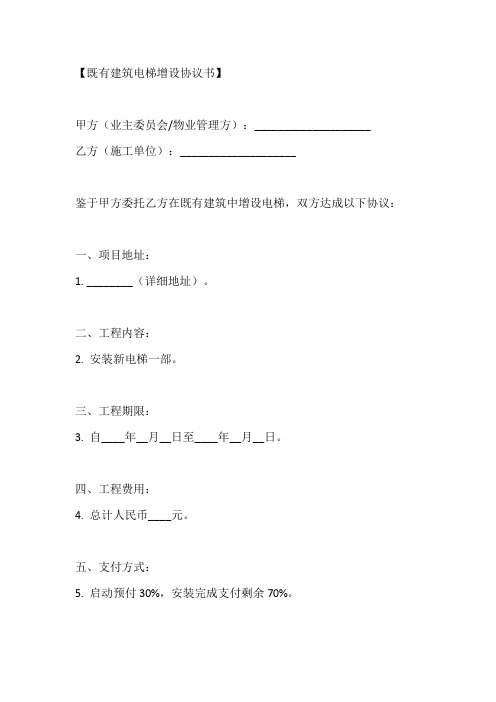 【既有建筑电梯增设协议书】

甲方（业主委员会/物业管理方）：____________________

乙方（施工单位）：____________________

鉴于甲方委托乙方在既有建筑中增设电梯，双方达成以下协议：

一、项目地址：

1. ________（详细地址）。

二、工程内容：

2. 安装新电梯一部。

三、工程期限：

3. 自____年__月__日至____年__月__日。

四、工程费用：

4. 总计人民币____元。

五、支付方式：

5. 启动预付 30%，安装完成支付剩余 70%。